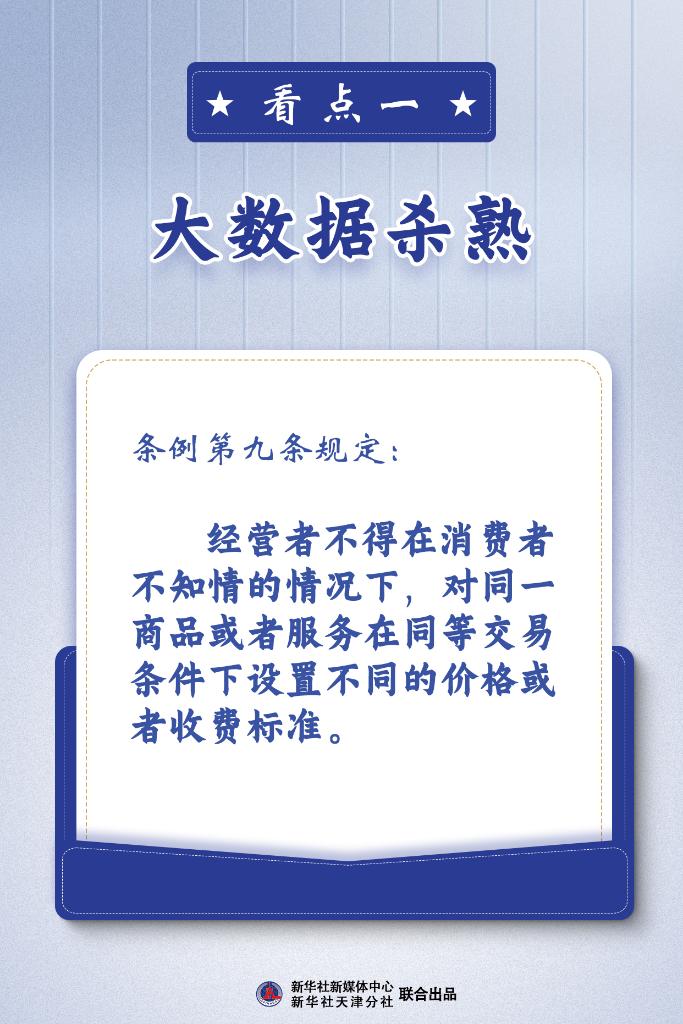 ★ 看点一 ★

大数据杀熟

条例第九条规定：

经营者不得在消费者不知情的情况下，对同一商品或者服务在同等交易条件下设置不同的价格或者收费标准。

新华社新媒体中心
新华社天津分社 联合出品